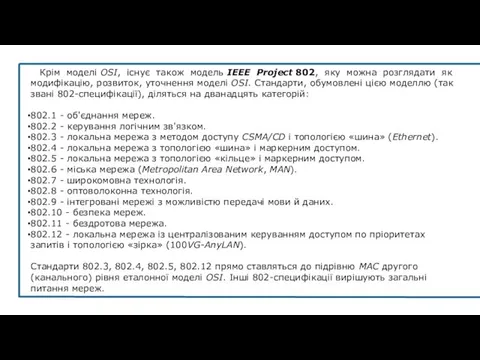 Крім моделі OSI, існує також модель IEEE Project 802, яку можна розглядати як модифікацію, розвиток, уточнення моделі OSI. Стандарти, обумовлені цією моделлю (так звані 802-специфікації), діляться на дванадцять категорій:

•802.1 - об'єднання мереж.
•802.2 - керування логічним зв'язком.
•802.3 - локальна мережа з методом доступу CSMA/CD і топологією «шина» (Ethernet).
•802.4 - локальна мережа з топологією «шина» і маркерним доступом.
•802.5 - локальна мережа з топологією «кільце» і маркерним доступом.
•802.6 - міська мережа (Metropolitan Area Network, MAN).
•802.7 - широкомовна технологія.
•802.8 - оптоволоконна технологія.
•802.9 - інтегровані мережі з можливістю передачі мови й даних.
•802.10 - безпека мереж.
•802.11 - бездротова мережа.
•802.12 - локальна мережа із централізованим керуванням доступом по пріоритетах запитів і топологією «зірка» (100VG-AnyLAN).

Стандарти 802.3, 802.4, 802.5, 802.12 прямо ставляться до підрівню MAC другого (канального) рівня еталонної моделі OSI. Інші 802-специфікації вирішують загальні питання мереж.